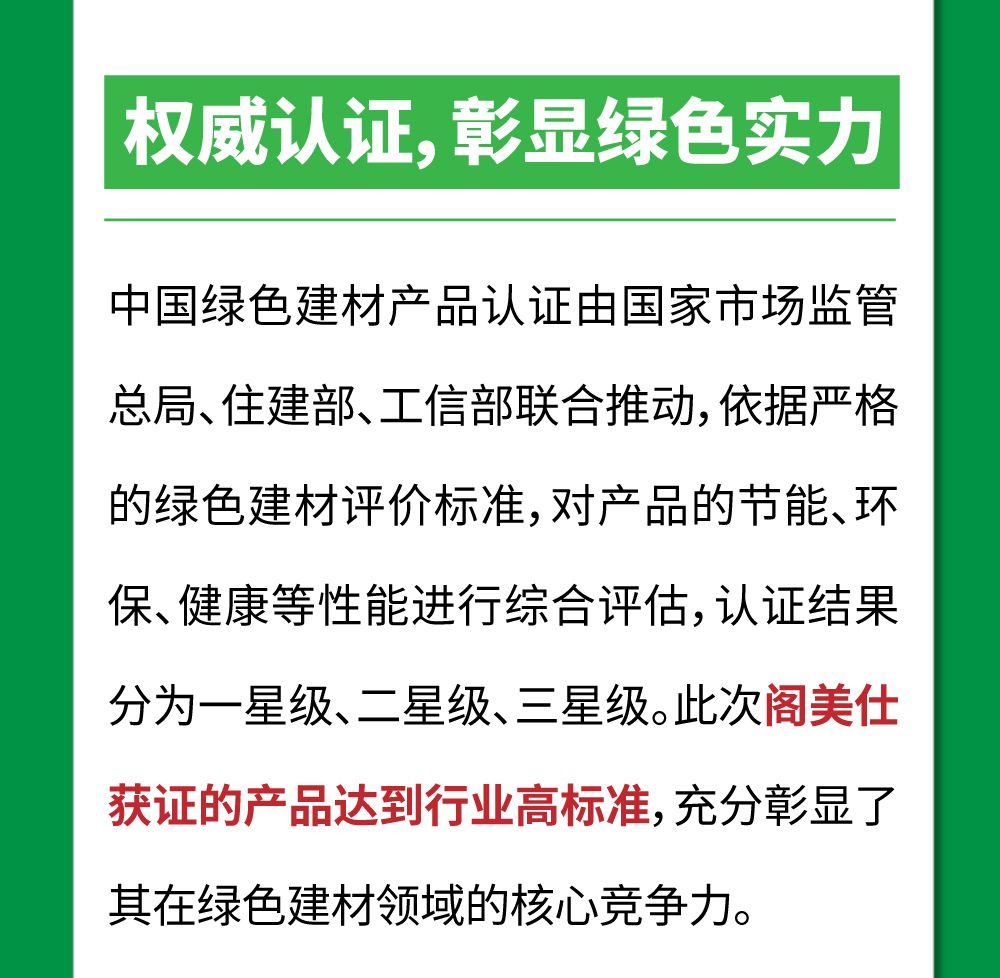 权威认证,彰显绿色实力

中国绿色建材产品认证由国家市场监管总局、住建部、工信部联合推动,依据严格的绿色建材评价标准,对产品的节能、环保、健康等性能进行综合评估,认证结果分为一星级、二星级、三星级。此次阁美仕获证的产品达到行业高标准,充分彰显了其在绿色建材领域的核心竞争力。